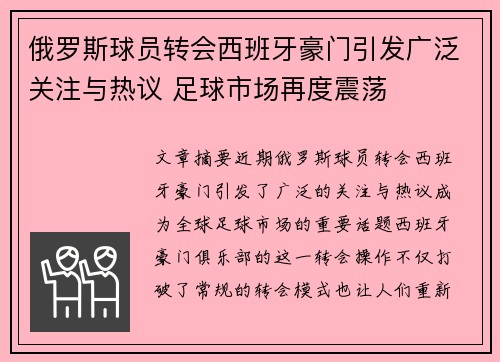 俄罗斯球员转会西班牙豪门引发广泛关注与热议 足球市场再度震荡

文章摘要近期俄罗斯球员转会西班牙豪门引发了广泛的关注与热议成为全球足球市场的重要话题西班牙豪门俱乐部的这一转会操作不仅打破了常规的转会模式也让人们重新